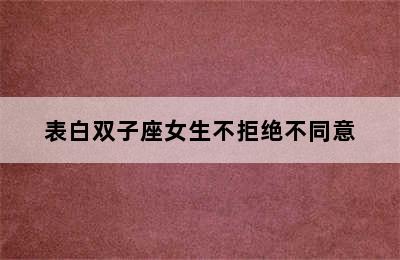 表白双子座女生不拒绝不同意